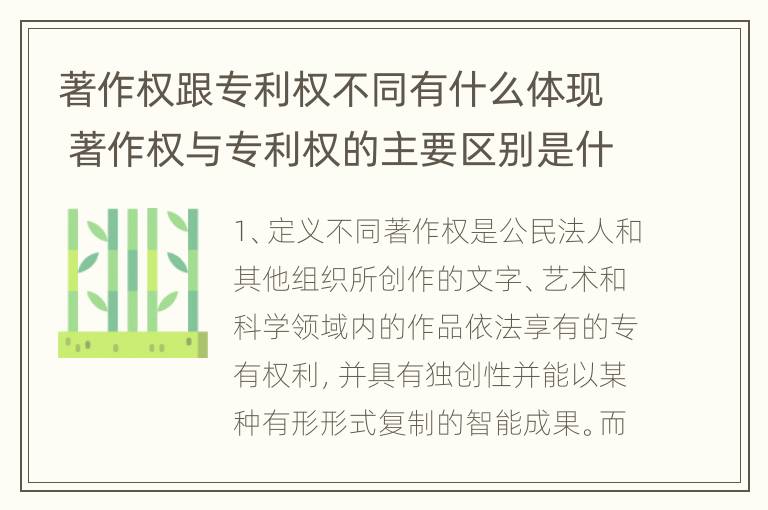 著作权跟专利权不同有什么体现 著作权与专利权的主要区别是什

1、定义不同著作权是公民法人和其他组织所创作的文字、艺术和科学领域内的作品依法享有的专有权利，并具有独创性并能以某种有形形式复制的智能成果。而